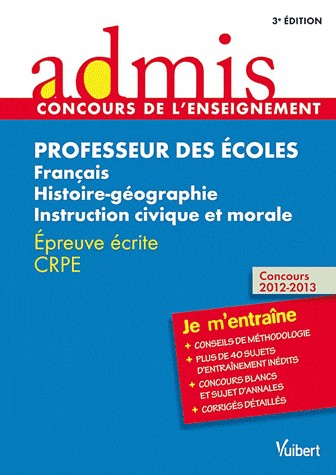 3e ÉDITION

admis

CONCOURS DE L'ENSEIGNEMENT

PROFESSEUR DES ÉCOLES
Français
Histoire-géographie
Instruction civique et morale

Épreuve écrite
CRPE

Concours
2012-2013

Je m'entraîne
+ CONSEILS DE MÉTHODOLOGIE
+ PLUS DE 40 SUJETS D'ENTRAÎNEMENT INÉDITS
+ CONCOURS BLANCS ET SUJET D'ANNALES
+ CORRIGÉS DÉTAILLÉS

Vuibert